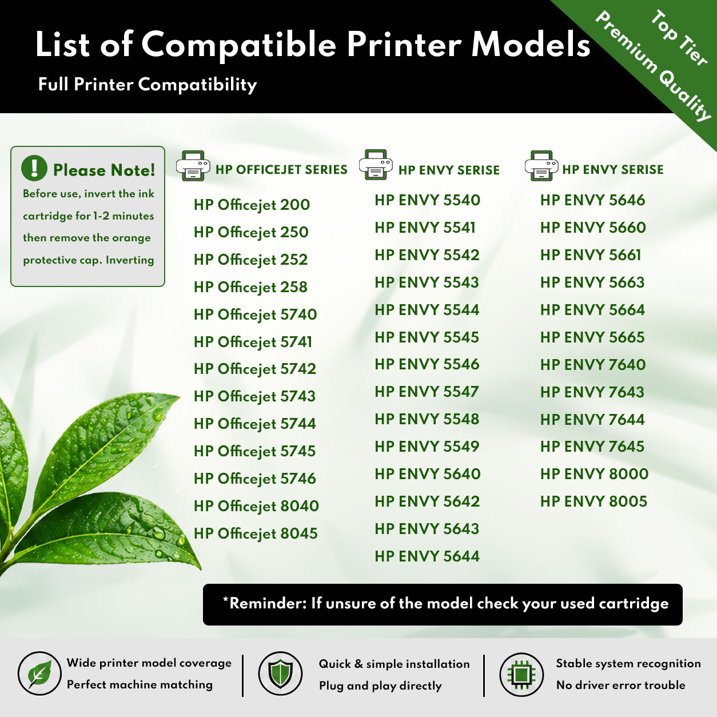 List of Compatible Printer Models

Full Printer Compatibility

Top Tier
Premium Quality

Please Note!

Before use, invert the ink cartridge for 1-2 minutes then remove the orange protective cap. Inverting

HP OFFICEJET SERIES

HP Officejet 200
HP Officejet 250
HP Officejet 252
HP Officejet 258
HP Officejet 5740
HP Officejet 5741
HP Officejet 5742
HP Officejet 5743
HP Officejet 5744
HP Officejet 5745
HP Officejet 5746
HP Officejet 8040
HP Officejet 8045

HP ENVY SERISE

HP ENVY 5540
HP ENVY 5541
HP ENVY 5542
HP ENVY 5543
HP ENVY 5544
HP ENVY 5545
HP ENVY 5546
HP ENVY 5547
HP ENVY 5548
HP ENVY 5549
HP ENVY 5640
HP ENVY 5642
HP ENVY 5643
HP ENVY 5644

HP ENVY SERISE

HP ENVY 5646
HP ENVY 5660
HP ENVY 5661
HP ENVY 5663
HP ENVY 5664
HP ENVY 5665
HP ENVY 7640
HP ENVY 7643
HP ENVY 7644
HP ENVY 7645
HP ENVY 8000
HP ENVY 8005

*Reminder: If unsure of the model check your used cartridge

Wide printer model coverage
Perfect machine matching

Quick & simple installation
Plug and play directly

Stable system recognition
No driver error trouble